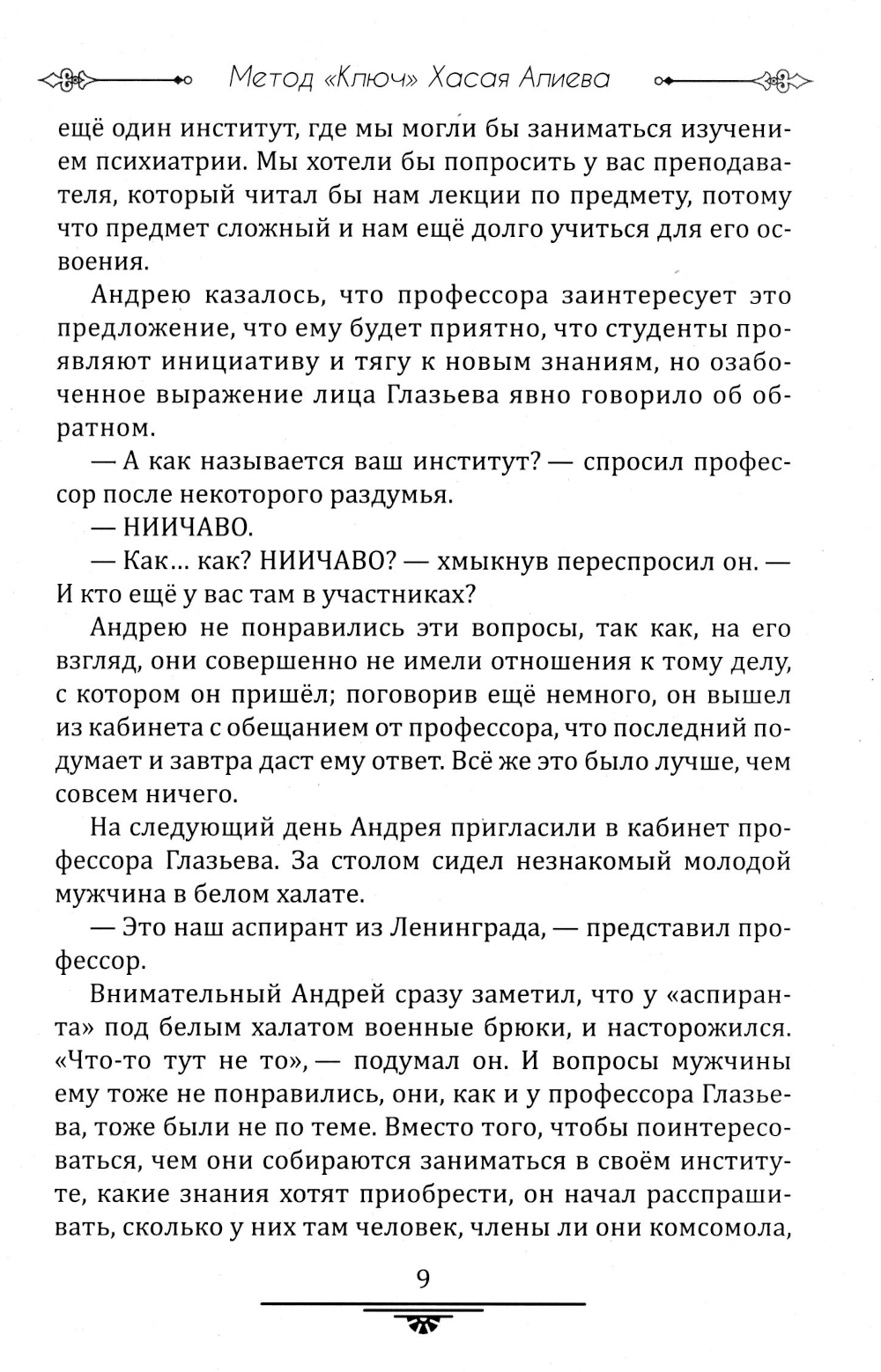 Метод «Ключ» Хасая Алиева

ещё один институт, где мы могли бы заниматься изучением психиатрии. Мы хотели бы попросить у вас преподавателя, который читал бы нам лекции по предмету, потому что предмет сложный и нам ещё долго учиться для его освоения.

Андрею казалось, что профессора заинтересует это предложение, что ему будет приятно, что студенты проявляют инициативу и тягу к новым знаниям, но озабоченное выражение лица Глазьева явно говорило об обратном.

— А как называется ваш институт? — спросил профессор после некоторого раздумья.

— НИИЧАВО.

— Как... как? НИИЧАВО? — хмыкнув переспросил он. — И кто ещё у вас там в участниках?

Андрею не понравились эти вопросы, так как, на его взгляд, они совершенно не имели отношения к тому делу, с котором он пришёл; поговорив ещё немного, он вышел из кабинета с обещанием от профессора, что последний подумает и завтра даст ему ответ. Всё же это было лучше, чем совсем ничего.

На следующий день Андрея пригласили в кабинет профессора Глазьева. За столом сидел незнакомый молодой мужчина в белом халате.

— Это наш аспирант из Ленинграда, — представил профессор.

Внимательный Андрей сразу заметил, что у «аспиранта» под белым халатом военные брюки, и насторожился. «Что-то тут не то», — подумал он. И вопросы мужчины ему тоже не понравились, они, как и у профессора Глазьева, тоже были не по теме. Вместо того, чтобы поинтересоваться, чем они собираются заниматься в своём институте, какие знания хотят приобрести, он начал расспрашивать, сколько у них там человек, члены ли они комсомола,

9